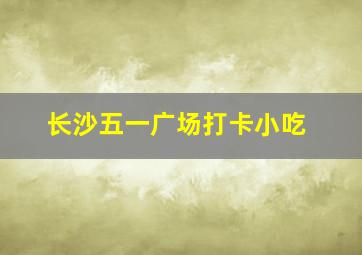 长沙五一广场打卡小吃